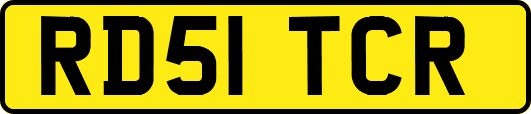 RD51 TCR